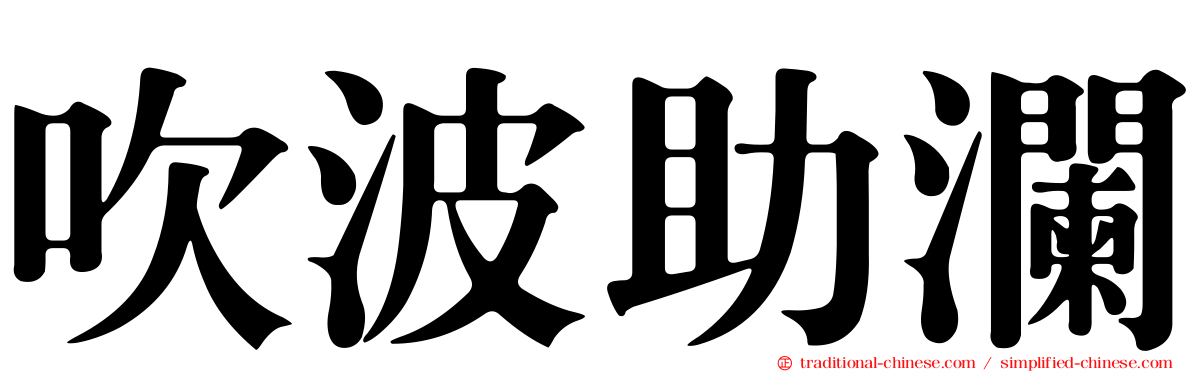 吹波助瀾

traditional-chinese.com / simplified-chinese.com